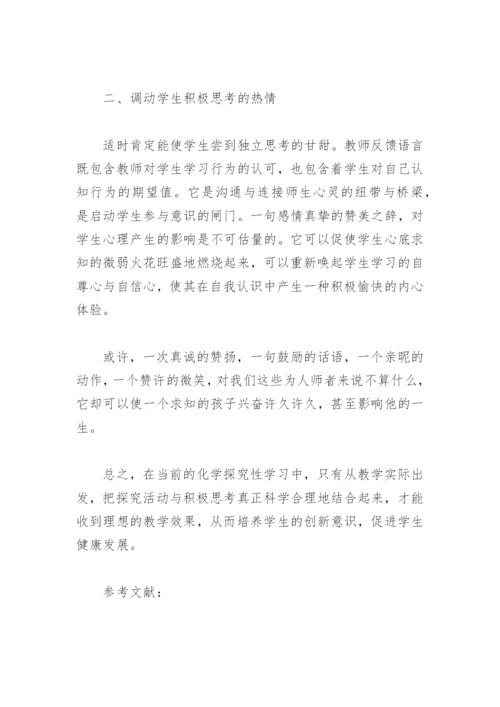 二、调动学生积极思考的热情

适时肯定能使学生尝到独立思考的甘甜。教师反馈语言既包含教师对学生学习行为的认可，也包含着学生对自己认知行为的期望值。它是沟通与连接师生心灵的纽带与桥梁，是启动学生参与意识的闸门。一句感情真挚的赞美之辞，对学生心理产生的影响是不可估量的。它可以促使学生心底求知的微弱火花旺盛地燃烧起来，可以重新唤起学生学习的自尊心与自信心，使其在自我认识中产生一种积极愉快的内心体验。

或许，一次真诚的赞扬，一句鼓励的话语，一个亲昵的动作，一个赞许的微笑，对我们这些为人师者来说不算什么，它却可以使一个求知的孩子兴奋许久许久，甚至影响他的一生。

总之，在当前的化学探究性学习中，只有从教学实际出发，把探究活动与积极思考真正科学合理地结合起来，才能收到理想的教学效果，从而培养学生的创新意识，促进学生健康发展。

参考文献：